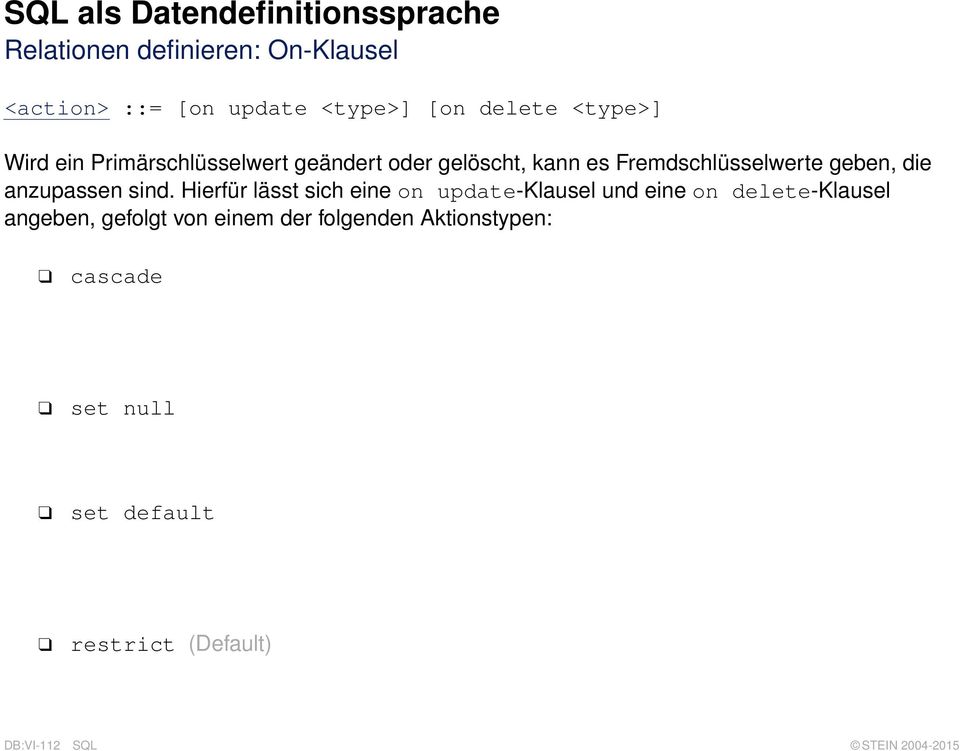 SQL als Datendefinitionssprache
Relationen definieren: On-Klausel

<action> ::= [on update <type>] [on delete <type>]

Wird ein Primärschlüsselwert geändert oder gelöscht, kann es Fremdschlüsselwerte geben, die anzupassen sind. Hierfür lässt sich eine on update-Klausel und eine on delete-Klausel angeben, gefolgt von einem der folgenden Aktionstypen:

❑ cascade

❑ set null

❑ set default

❑ restrict (Default)

DB:VI-112 SQL ©STEIN 2004-2015